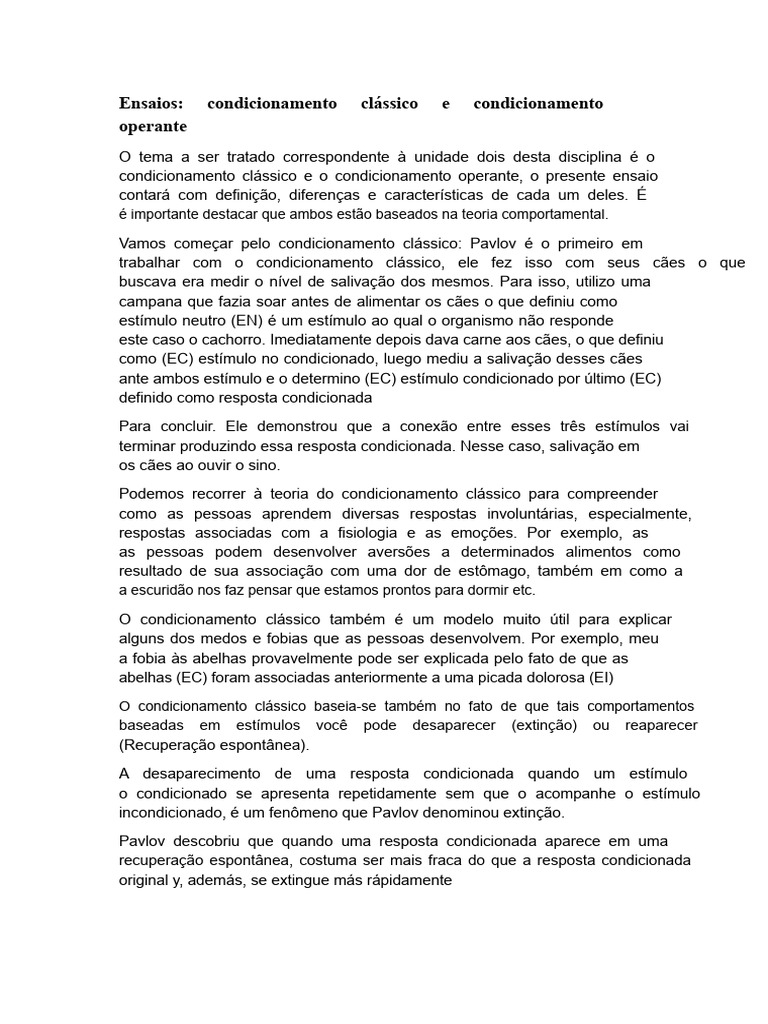 Ensaios: condicionamento clássico e condicionamento operante

O tema a ser tratado correspondente à unidade dois desta disciplina é o condicionamento clássico e o condicionamento operante, o presente ensaio contará com definição, diferenças e características de cada um deles. É é importante destacar que ambos estão baseados na teoria comportamental.

Vamos começar pelo condicionamento clássico: Pavlov é o primeiro em trabalhar com o condicionamento clássico, ele fez isso com seus cães o que buscava era medir o nível de salivação dos mesmos. Para isso, utilizo uma campana que fazia soar antes de alimentar os cães o que definiu como estímulo neutro (EN) é um estímulo ao qual o organismo não responde este caso o cachorro. Imediatamente depois dava carne aos cães, o que definiu como (EC) estímulo no condicionado, luego mediu a salivação desses cães ante ambos estímulo e o determino (EC) estímulo condicionado por último (EC) definido como resposta condicionada

Para concluir. Ele demonstrou que a conexão entre esses três estímulos vai terminar produzindo essa resposta condicionada. Nesse caso, salivação em os cães ao ouvir o sino.

Podemos recorrer à teoria do condicionamento clássico para compreender como as pessoas aprendem diversas respostas involuntárias, especialmente, respostas associadas com a fisiologia e as emoções. Por exemplo, as as pessoas podem desenvolver aversões a determinados alimentos como resultado de sua associação com uma dor de estômago, também em como a a escuridão nos faz pensar que estamos prontos para dormir etc.

O condicionamento clássico também é um modelo muito útil para explicar alguns dos medos e fobias que as pessoas desenvolvem. Por exemplo, meu a fobia às abelhas provavelmente pode ser explicada pelo fato de que as abelhas (EC) foram associadas anteriormente a uma picada dolorosa (EI)

O condicionamento clássico baseia-se também no fato de que tais comportamentos baseadas em estímulos você pode desaparecer (extinção) ou reaparecer (Recuperação espontânea).

A desaparecimento de uma resposta condicionada quando um estímulo o condicionado se apresenta repetidamente sem que o acompanhe o estímulo incondicionado, é um fenômeno que Pavlov denominou extinção.

Pavlov descobriu que quando uma resposta condicionada aparece em uma recuperação espontânea, costuma ser mais fraca do que a resposta condicionada original y, además, se extingue más rápidamente